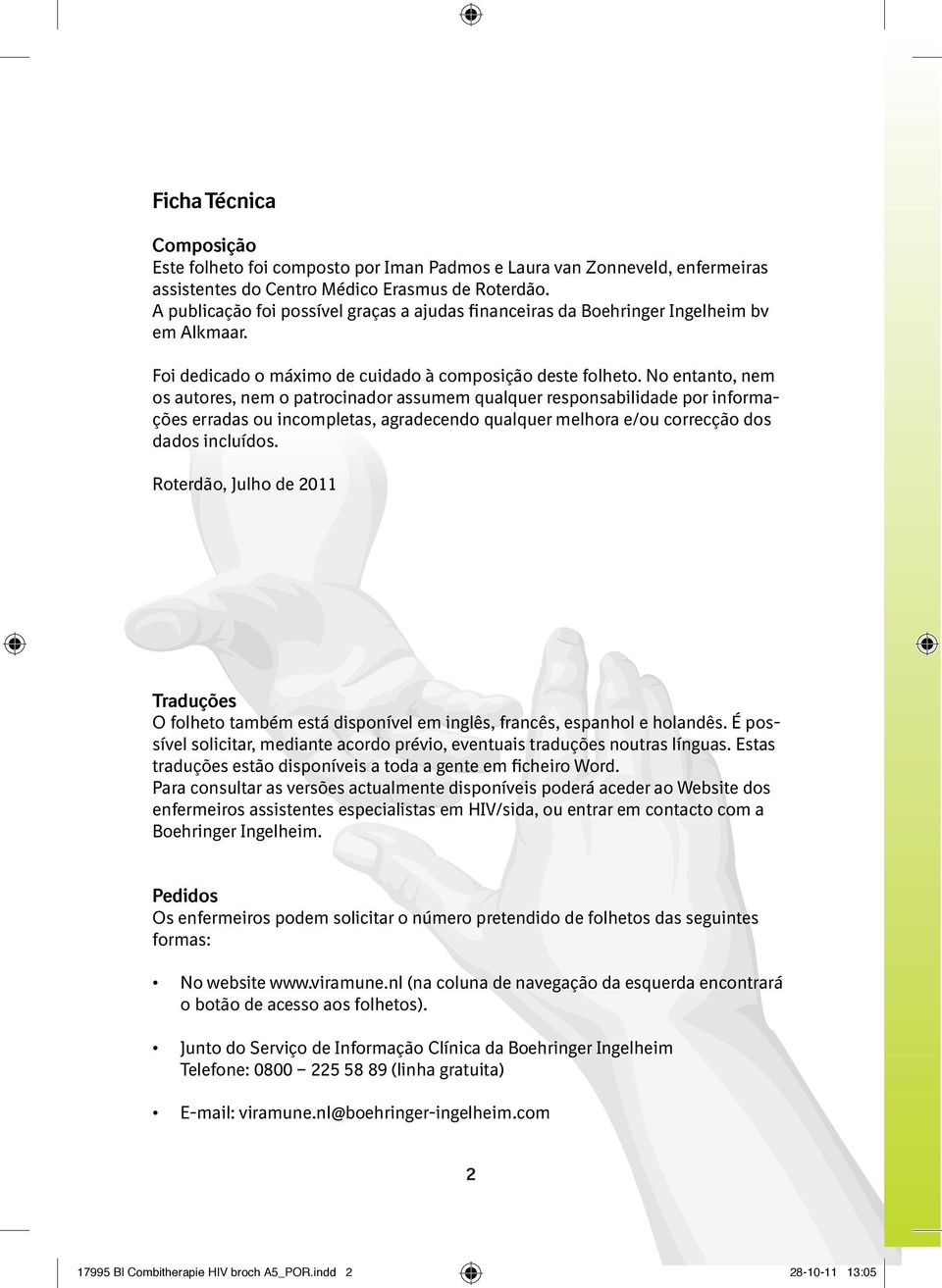 Ficha Técnica

Composição
Este folheto foi composto por Iman Padmos e Laura van Zonneveld, enfermeiras assistentes do Centro Médico Erasmus de Roterdão.
A publicação foi possível graças a ajudas financeiras da Boehringer Ingelheim bv em Alkmaar.

Foi dedicado o máximo de cuidado à composição deste folheto. No entanto, nem os autores, nem o patrocinador assumem qualquer responsabilidade por informações erradas ou incompletas, agradecendo qualquer melhora e/ou correcção dos dados incluídos.

Roterdão, Julho de 2011

Traduções
O folheto também está disponível em inglês, francês, espanhol e holandês. É possível solicitar, mediante acordo prévio, eventuais traduções noutras línguas. Estas traduções estão disponíveis a toda a gente em ficheiro Word.
Para consultar as versões actualmente disponíveis poderá aceder ao Website dos enfermeiros assistentes especialistas em HIV/sida, ou entrar em contacto com a Boehringer Ingelheim.

Pedidos
Os enfermeiros podem solicitar o número pretendido de folhetos das seguintes formas:

• No website www.viramune.nl (na coluna de navegação da esquerda encontrará o botão de acesso aos folhetos).

• Junto do Serviço de Informação Clínica da Boehringer Ingelheim
Telefone: 0800 – 225 58 89 (linha gratuita)

• E-mail: viramune.nl@boehringer-ingelheim.com

2

17995 BI Combitherapie HIV broch A5_POR.indd 2 28-10-11 13:05